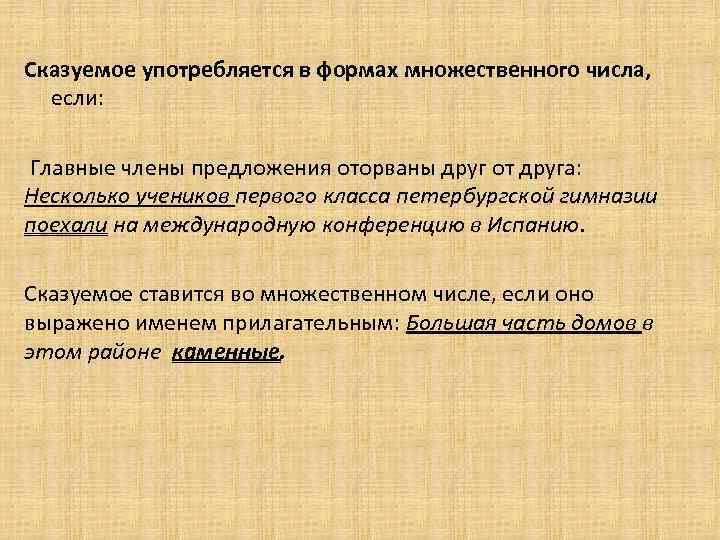 Сказуемое употребляется в формах множественного числа, если:

Главные члены предложения оторваны друг от друга: Несколько учеников первого класса петербургской гимназии поехали на международную конференцию в Испанию.

Сказуемое ставится во множественном числе, если оно выражено именем прилагательным: Большая часть домов в этом районе каменные.